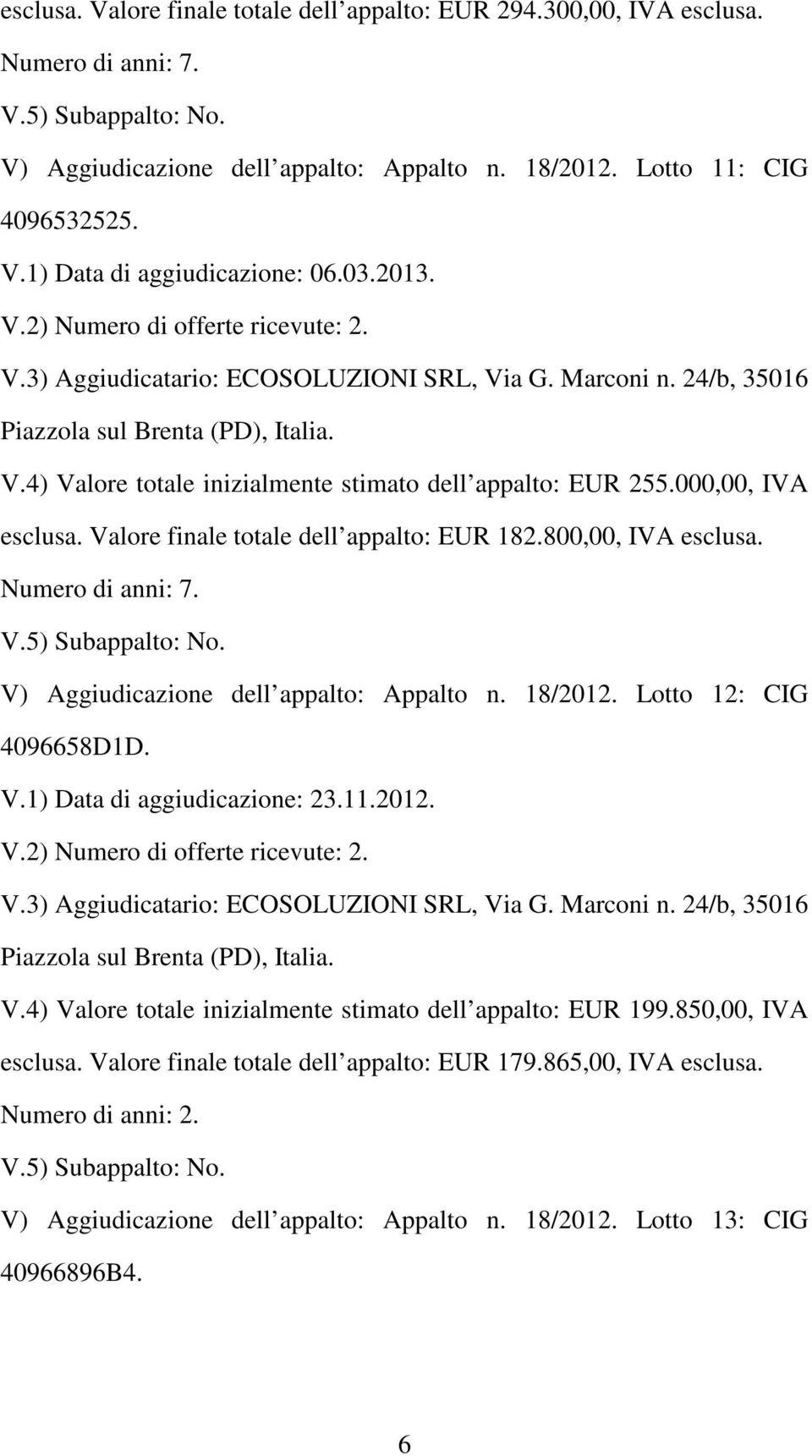 esclusa. Valore finale totale dell appalto: EUR 294.300,00, IVA esclusa.

Numero di anni: 7.

V.5) Subappalto: No.

V) Aggiudicazione dell appalto: Appalto n. 18/2012. Lotto 11: CIG 4096532525.

V.1) Data di aggiudicazione: 06.03.2013.

V.2) Numero di offerte ricevute: 2.

V.3) Aggiudicatario: ECOSOLUZIONI SRL, Via G. Marconi n. 24/b, 35016 Piazzola sul Brenta (PD), Italia.

V.4) Valore totale inizialmente stimato dell appalto: EUR 255.000,00, IVA esclusa. Valore finale totale dell appalto: EUR 182.800,00, IVA esclusa.

Numero di anni: 7.

V.5) Subappalto: No.

V) Aggiudicazione dell appalto: Appalto n. 18/2012. Lotto 12: CIG 4096658D1D.

V.1) Data di aggiudicazione: 23.11.2012.

V.2) Numero di offerte ricevute: 2.

V.3) Aggiudicatario: ECOSOLUZIONI SRL, Via G. Marconi n. 24/b, 35016 Piazzola sul Brenta (PD), Italia.

V.4) Valore totale inizialmente stimato dell appalto: EUR 199.850,00, IVA esclusa. Valore finale totale dell appalto: EUR 179.865,00, IVA esclusa.

Numero di anni: 2.

V.5) Subappalto: No.

V) Aggiudicazione dell appalto: Appalto n. 18/2012. Lotto 13: CIG 40966896B4.

6